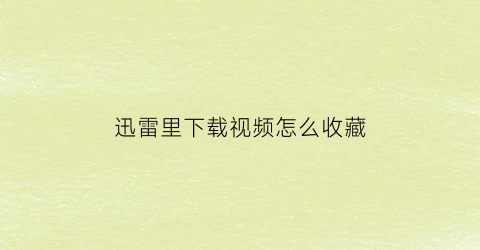 迅雷里下载视频怎么收藏